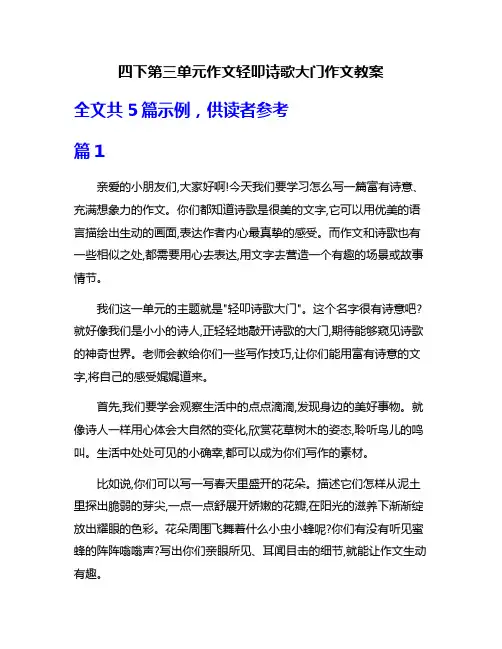 四下第三单元作文轻叩诗歌大门作文教案

全文共 5 篇示例，供读者参考

篇 1

亲爱的小朋友们,大家好啊!今天我们要学习怎么写一篇富有诗意、充满想象力的作文。你们都知道诗歌是很美的文字,它可以用优美的语言描绘出生动的画面,表达作者内心最真挚的感受。而作文和诗歌也有一些相似之处,都需要用心去表达,用文字去营造一个有趣的场景或故事情节。

我们这一单元的主题就是"轻叩诗歌大门"。这个名字很有诗意吧?就好像我们是小小的诗人,正轻轻地敲开诗歌的大门,期待能够窥见诗歌的神奇世界。老师会教给你们一些写作技巧,让你们能用富有诗意的文字,将自己的感受娓娓道来。

首先,我们要学会观察生活中的点点滴滴,发现身边的美好事物。就像诗人一样用心体会大自然的变化,欣赏花草树木的姿态,聆听鸟儿的鸣叫。生活中处处可见的小确幸,都可以成为你们写作的素材。

比如说,你们可以写一写春天里盛开的花朵。描述它们怎样从泥土里探出脆弱的芽尖,一点一点舒展开娇嫩的花瓣,在阳光的滋养下渐渐绽放出耀眼的色彩。花朵周围飞舞着什么小虫小蜂呢?你们有没有听见蜜蜂的阵阵嗡嗡声?写出你们亲眼所见、耳闻目击的细节,就能让作文生动有趣。